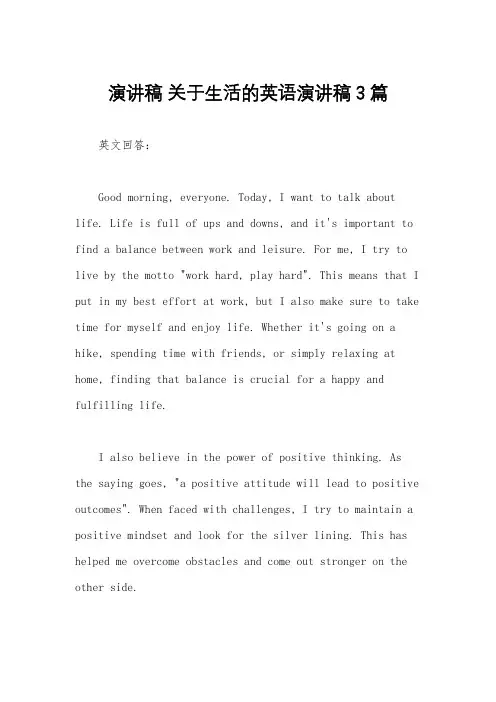 演讲稿 关于生活的英语演讲稿3篇

英文回答：

Good morning, everyone. Today, I want to talk about life. Life is full of ups and downs, and it's important to find a balance between work and leisure. For me, I try to live by the motto "work hard, play hard". This means that I put in my best effort at work, but I also make sure to take time for myself and enjoy life. Whether it's going on a hike, spending time with friends, or simply relaxing at home, finding that balance is crucial for a happy and fulfilling life.

I also believe in the power of positive thinking. As the saying goes, "a positive attitude will lead to positive outcomes". When faced with challenges, I try to maintain a positive mindset and look for the silver lining. This has helped me overcome obstacles and come out stronger on the other side.